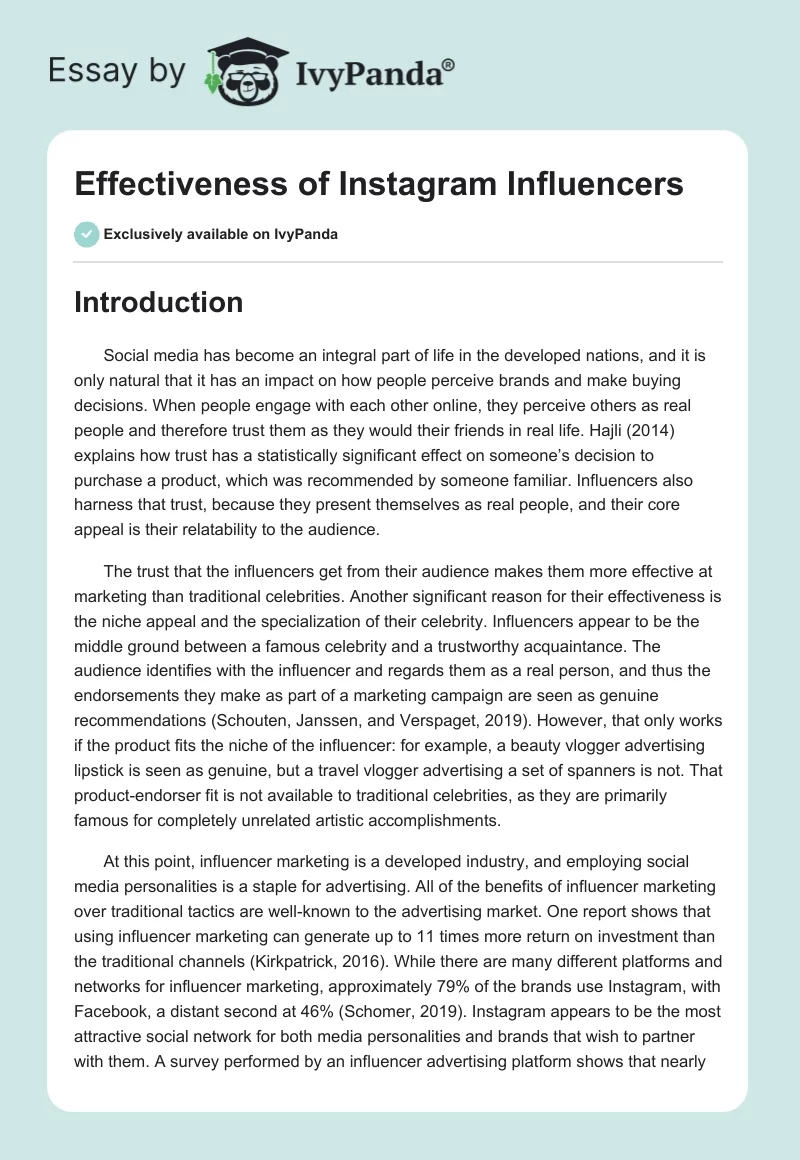 Essay by IvyPanda®

Effectiveness of Instagram Influencers

Exclusively available on IvyPanda

Introduction

Social media has become an integral part of life in the developed nations, and it is only natural that it has an impact on how people perceive brands and make buying decisions. When people engage with each other online, they perceive others as real people and therefore trust them as they would their friends in real life. Hajli (2014) explains how trust has a statistically significant effect on someone's decision to purchase a product, which was recommended by someone familiar. Influencers also harness that trust, because they present themselves as real people, and their core appeal is their relatability to the audience.

The trust that the influencers get from their audience makes them more effective at marketing than traditional celebrities. Another significant reason for their effectiveness is the niche appeal and the specialization of their celebrity. Influencers appear to be the middle ground between a famous celebrity and a trustworthy acquaintance. The audience identifies with the influencer and regards them as a real person, and thus the endorsements they make as part of a marketing campaign are seen as genuine recommendations (Schouten, Janssen, and Verspaget, 2019). However, that only works if the product fits the niche of the influencer: for example, a beauty vlogger advertising lipstick is seen as genuine, but a travel vlogger advertising a set of spanners is not. That product-endorser fit is not available to traditional celebrities, as they are primarily famous for completely unrelated artistic accomplishments.

At this point, influencer marketing is a developed industry, and employing social media personalities is a staple for advertising. All of the benefits of influencer marketing over traditional tactics are well-known to the advertising market. One report shows that using influencer marketing can generate up to 11 times more return on investment than the traditional channels (Kirkpatrick, 2016). While there are many different platforms and networks for influencer marketing, approximately 79% of the brands use Instagram, with Facebook, a distant second at 46% (Schomer, 2019). Instagram appears to be the most attractive social network for both media personalities and brands that wish to partner with them. A survey performed by an influencer advertising platform shows that nearly